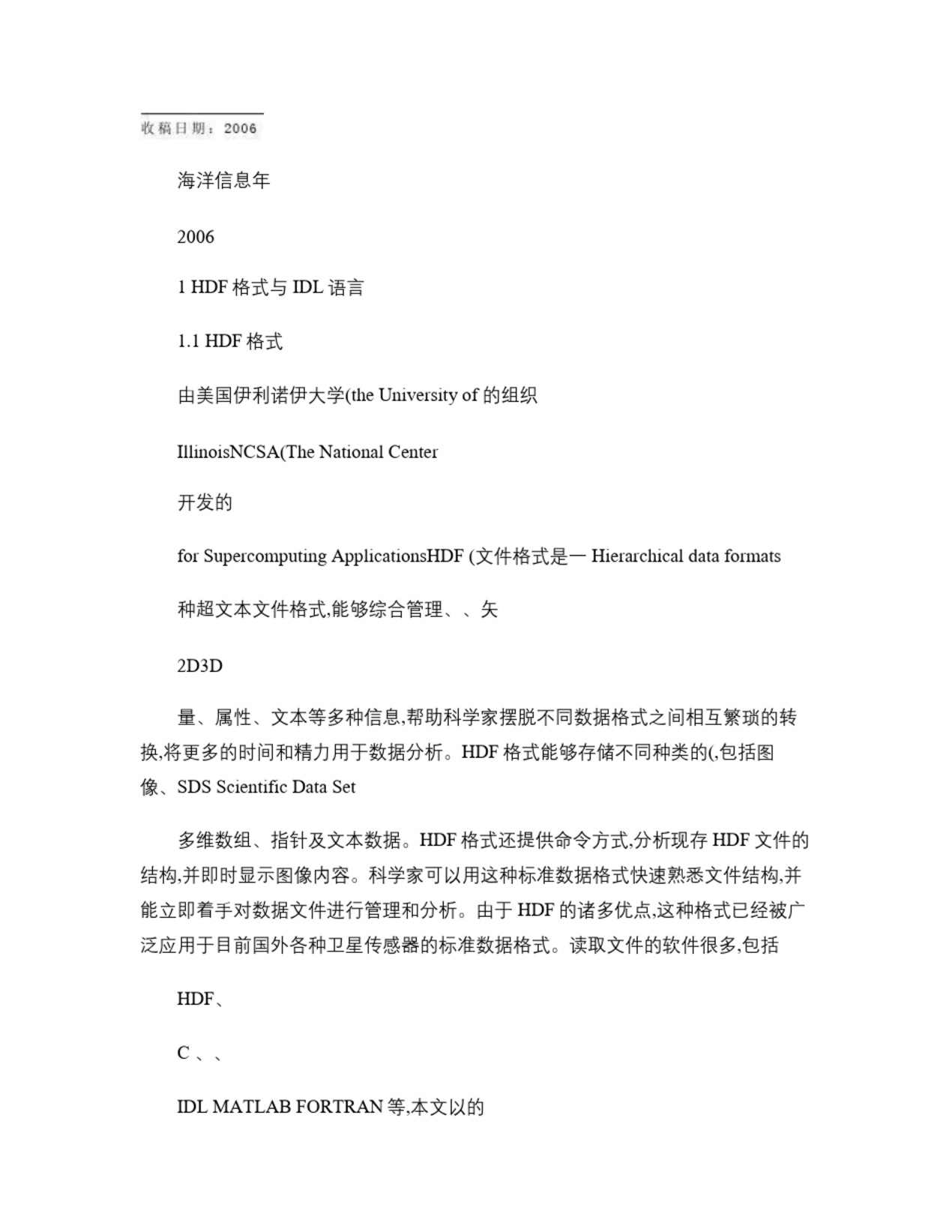 收稿日期：2006

海洋信息年

2006

1 HDF 格式与 IDL 语言

1.1 HDF 格式

由美国伊利诺伊大学(the University of 的组织

IllinoisNCSA(The National Center

开发的

for Supercomputing ApplicationsHDF (文件格式是一 Hierarchical data formats

种超文本文件格式,能够综合管理、、矢

2D3D

量、属性、文本等多种信息,帮助科学家摆脱不同数据格式之间相互繁琐的转换,将更多的时间和精力用于数据分析。HDF 格式能够存储不同种类的(,包括图像、SDS Scientific Data Set

多维数组、指针及文本数据。HDF 格式还提供命令方式,分析现存 HDF 文件的结构,并即时显示图像内容。科学家可以用这种标准数据格式快速熟悉文件结构,并能立即着手对数据文件进行管理和分析。由于 HDF 的诸多优点,这种格式已经被广泛应用于目前国外各种卫星传感器的标准数据格式。读取文件的软件很多,包括

HDF、

C 、、

IDL MATLAB FORTRAN 等,本文以的